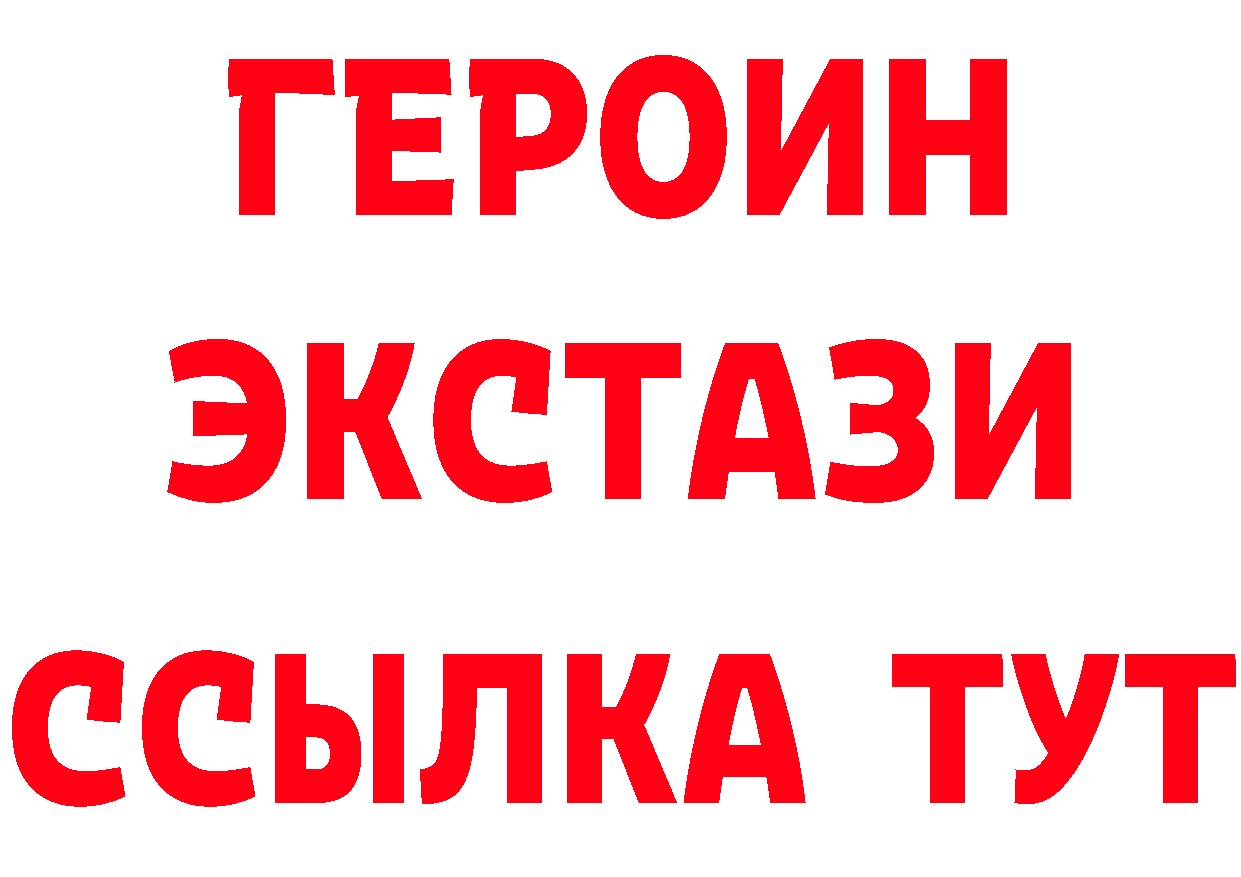 ГЕРОИН
ЭКСТАЗИ
ССЫЛКА ТУТ